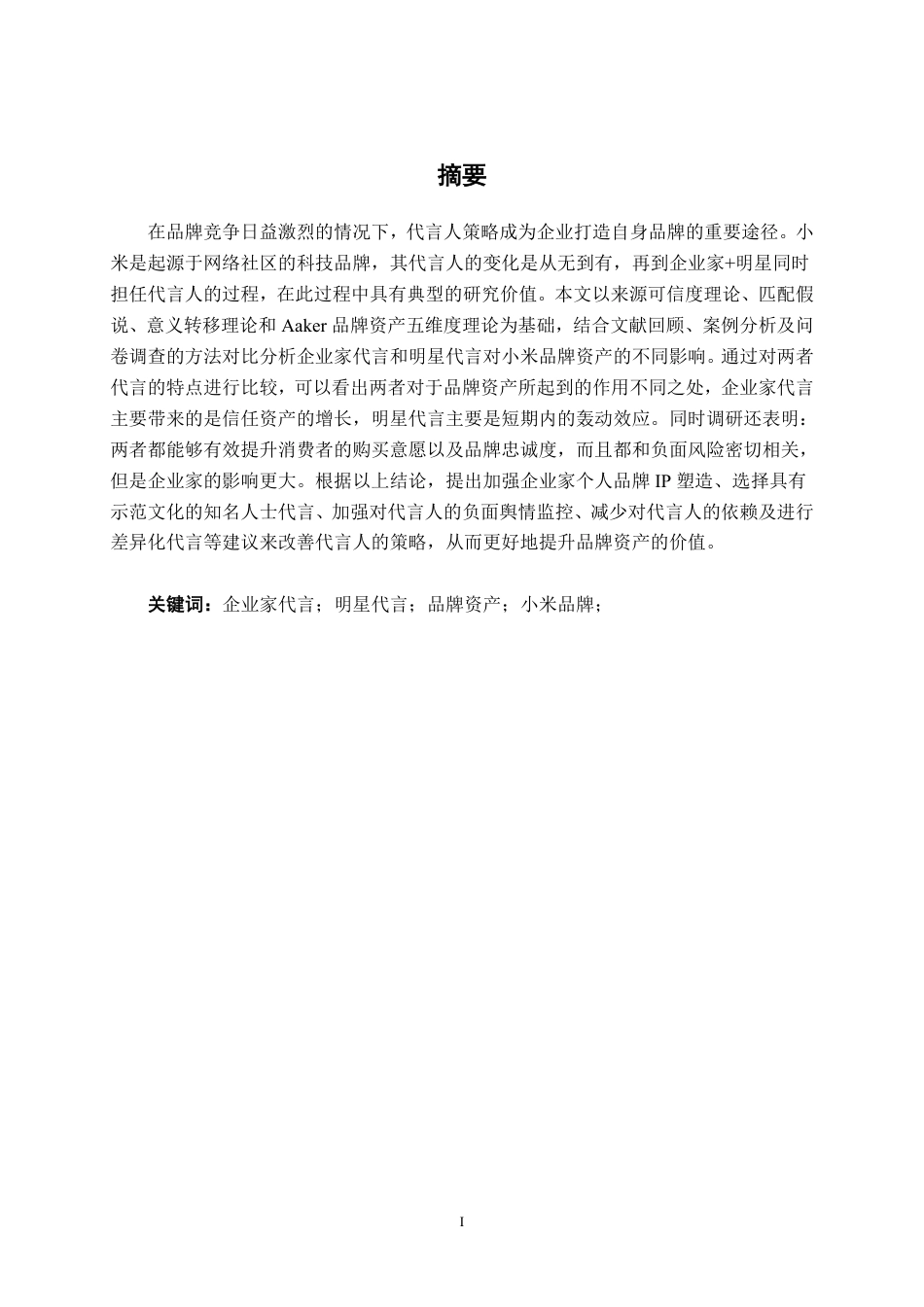 摘要

在品牌竞争日益激烈的情况下，代言人策略成为企业打造自身品牌的重要途径。小米是起源于网络社区的科技品牌，其代言人的变化是从无到有，再到企业家+明星同时担任代言人的过程，在此过程中具有典型的研究价值。本文以来源可信度理论、匹配假说、意义转移理论和 Aaker 品牌资产五维度理论为基础，结合文献回顾、案例分析及问卷调查的方法对比分析企业家代言和明星代言对小米品牌资产的不同影响。通过对两者代言的特点进行比较，可以看出两者对于品牌资产所起到的作用不同之处，企业家代言主要带来的是信任资产的增长，明星代言主要是短期内的轰动效应。同时调研还表明：两者都能够有效提升消费者的购买意愿以及品牌忠诚度，而且都和负面风险密切相关，但是企业家的影响更大。根据以上结论，提出加强企业家个人品牌 IP 塑造、选择具有示范文化的知名人士代言、加强对代言人的负面舆情监控、减少对代言人的依赖及进行差异化代言等建议来改善代言人的策略，从而更好地提升品牌资产的价值。

关键词：企业家代言；明星代言；品牌资产；小米品牌；

I